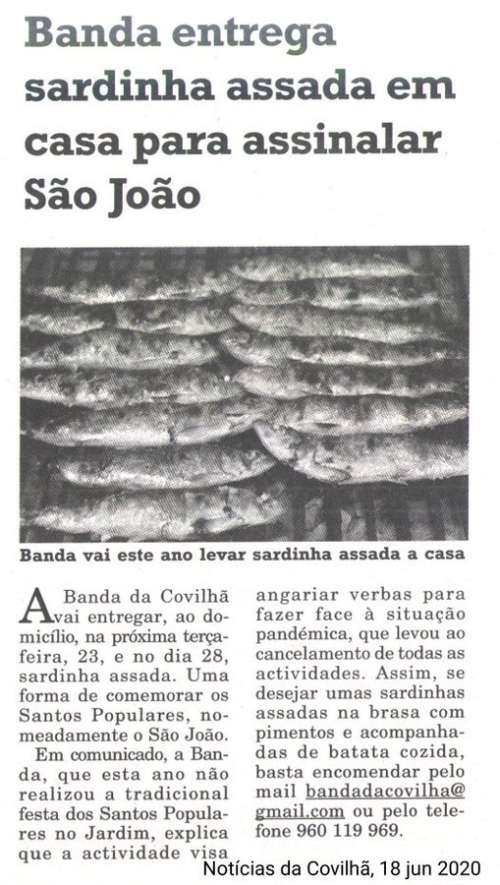 Banda entrega sardinha assada em casa para assinalar São João

Banda vai este ano levar sardinha assada a casa

A Banda da Covilhã vai entregar, ao domicílio, na próxima terça-feira, 23, e no dia 28, sardinha assada. Uma forma de comemorar os Santos Populares, nomeadamente o São João.

Em comunicado, a Banda, que esta ano não realizou a tradicional festa dos Santos Populares no Jardim, explica que a actividade visa angariar verbas para fazer face à situação pandémica, que levou ao cancelamento de todas as actividades. Assim, se desejar umas sardinhas assadas na brasa com pimentos e acompanhadas de batata cozida, basta encomendar pelo mail bandadacovilha@gmail.com ou pelo telefone 960 119 969.

Notícias da Covilhã, 18 jun 2020